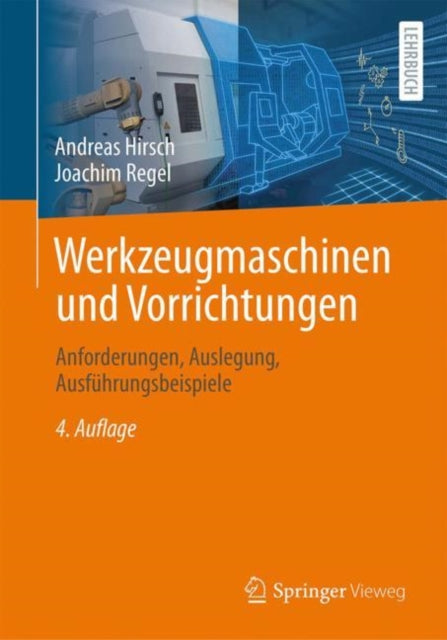 LEHRBUCH

Andreas Hirsch
Joachim Regel

Werkzeugmaschinen und Vorrichtungen

Anforderungen, Auslegung, Ausführungsbeispiele

4. Auflage

Springer Vieweg